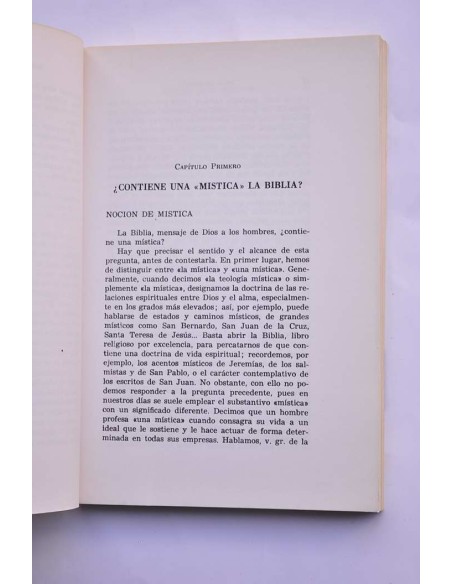 Capítulo Primero

¿CONTIENE UNA «MISTICA» LA BIBLIA?

NOCION DE MISTICA

La Biblia, mensaje de Dios a los hombres, ¿contiene una mística?

Hay que precisar el sentido y el alcance de esta pregunta, antes de contestarla. En primer lugar, hemos de distinguir entre «la mística» y «una mística». Generalmente, cuando decimos «la teología mística» o simplemente «la mística», designamos la doctrina de las relaciones espirituales entre Dios y el alma, especialmente en los grados más elevados; así, por ejemplo, puede hablarse de estados y caminos místicos, de grandes místicos como San Bernardo, San Juan de la Cruz, Santa Teresa de Jesús... Basta abrir la Biblia, libro religioso por excelencia, para percatarnos de que contiene una doctrina de vida espiritual; recordemos, por ejemplo, los acentos místicos de Jeremías, de los salmistas y de San Pablo, o el carácter contemplativo de los escritos de San Juan. No obstante, con ello no podemos responder a la pregunta precedente, pues en nuestros días se suele emplear el substantivo «mística» con un significado diferente. Decimos que un hombre profesa «una mística» cuando consagra su vida a un ideal que le sostiene y le hace actuar de forma determinada en todas sus empresas. Hablamos, v. gr. de la